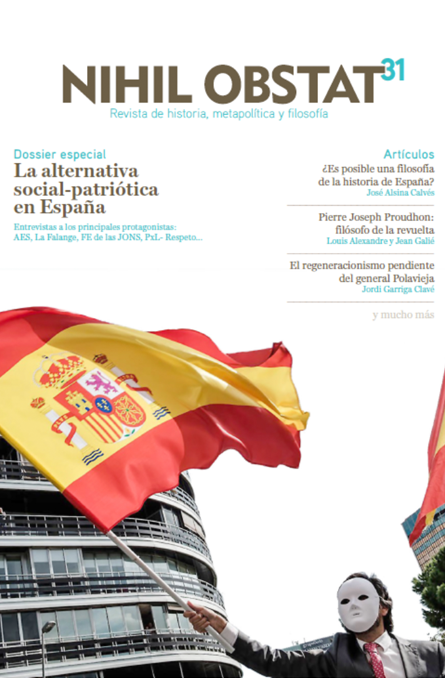 NIHIL OBSTAT 31
Revista de historia, metapolítica y filosofía

Dossier especial
La alternativa social-patriótica en España
Entrevistas a los principales protagonistas: AES, La Falange, FE de las JONS, PxL- Respeto...

Artículos
¿Es posible una filosofía de la historia de España?
José Alsina Calvés

Pierre Joseph Proudhon: filósofo de la revuelta
Louis Alexandre y Jean Galié

El regeneracionismo pendiente del general Polavieja
Jordi Garriga Clavé

y mucho más